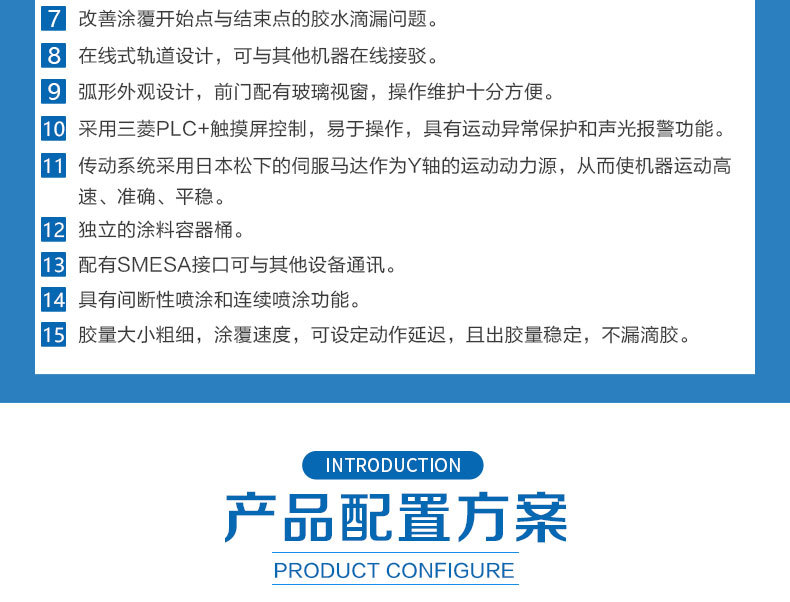 7 改善涂覆开始点与结束点的胶水滴漏问题。

8 在线式轨道设计，可与其他机器在线接驳。

9 弧形外观设计，前门配有玻璃视窗，操作维护十分方便。

10 采用三菱PLC+触摸屏控制，易于操作，具有运动异常保护和声光报警功能。

11 传动系统采用日本松下的伺服马达作为Y轴的运动动力源，从而使机器运动高速、准确、平稳。

12 独立的涂料容器桶。

13 配有SMESA接口可与其他设备通讯。

14 具有间断性喷涂和连续喷涂功能。

15 胶量大小粗细，涂覆速度，可设定动作延迟，且出胶量稳定，不漏滴胶。

INTRODUCTION

产品配置方案

PRODUCT CONFIGURE